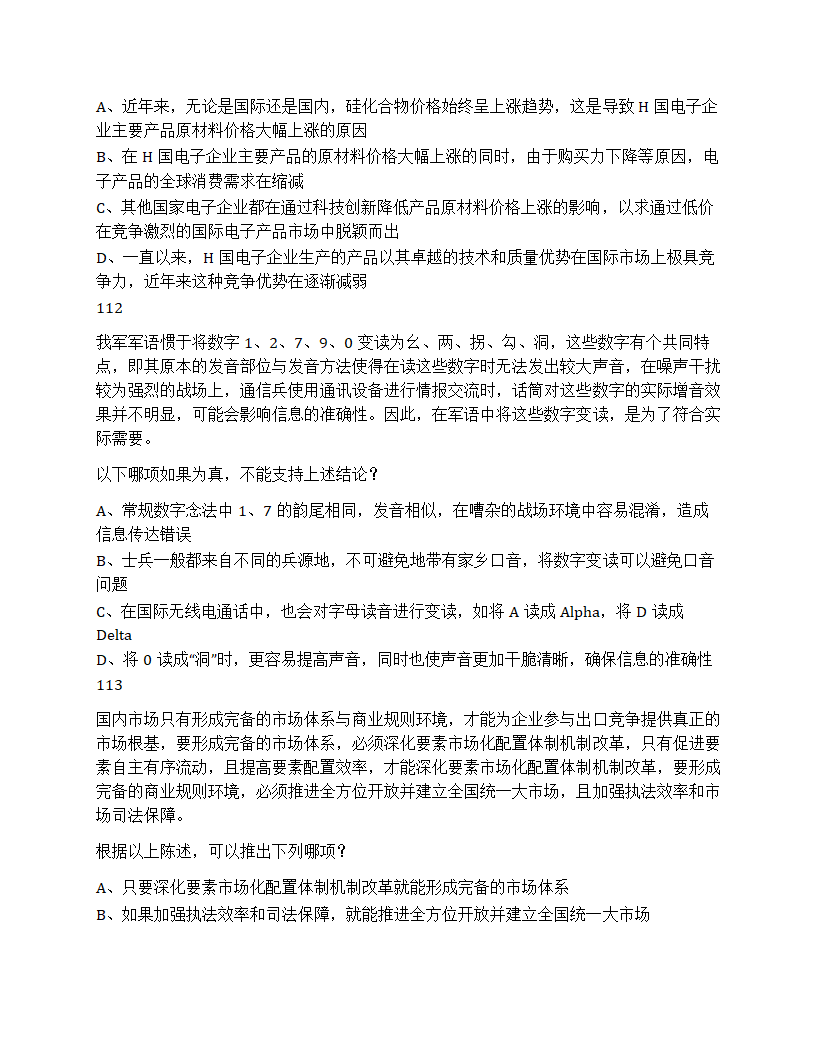 A、近年来，无论是国际还是国内，硅化合物价格始终呈上涨趋势，这是导致 H 国电子企业主要产品原材料价格大幅上涨的原因

B、在 H 国电子企业主要产品的原材料价格大幅上涨的同时，由于购买力下降等原因，电子产品的全球消费需求在缩减

C、其他国家电子企业都在通过科技创新降低产品原材料价格上涨的影响，以求通过低价在竞争激烈的国际电子产品市场中脱颖而出

D、一直以来，H 国电子企业生产的产品以其卓越的技术和质量优势在国际市场上极具竞争力，近年来这种竞争优势在逐渐减弱

112

我军军语惯于将数字 1、2、7、9、0 变读为幺、两、拐、勾、洞，这些数字有个共同特点，即其原本的发音部位与发音方法使得在读这些数字时无法发出较大声音，在噪声干扰较为强烈的战场上，通信兵使用通讯设备进行情报交流时，话筒对这些数字的实际增音效果并不明显，可能会影响信息的准确性。因此，在军语中将这些数字变读，是为了符合实际需要。

以下哪项如果为真，不能支持上述结论？

A、常规数字念法中 1、7 的韵尾相同，发音相似，在嘈杂的战场环境中容易混淆，造成信息传达错误

B、士兵一般都来自不同的兵源地，不可避免地带有家乡口音，将数字变读可以避免口音问题

C、在国际无线电通话中，也会对字母读音进行变读，如将 A 读成 Alpha，将 D 读成 Delta

D、将 0 读成“洞”时，更容易提高声音，同时也使声音更加干脆清晰，确保信息的准确性

113

国内市场只有形成完备的市场体系与商业规则环境，才能为企业参与出口竞争提供真正的市场根基，要形成完备的市场体系，必须深化要素市场化配置体制机制改革，只有促进要素自主有序流动，且提高要素配置效率，才能深化要素市场化配置体制机制改革，要形成完备的商业规则环境，必须推进全方位开放并建立全国统一大市场，且加强执法效率和市场司法保障。

根据以上陈述，可以推出下列哪项？

A、只要深化要素市场化配置体制机制改革就能形成完备的市场体系

B、如果加强执法效率和司法保障，就能推进全方位开放并建立全国统一大市场